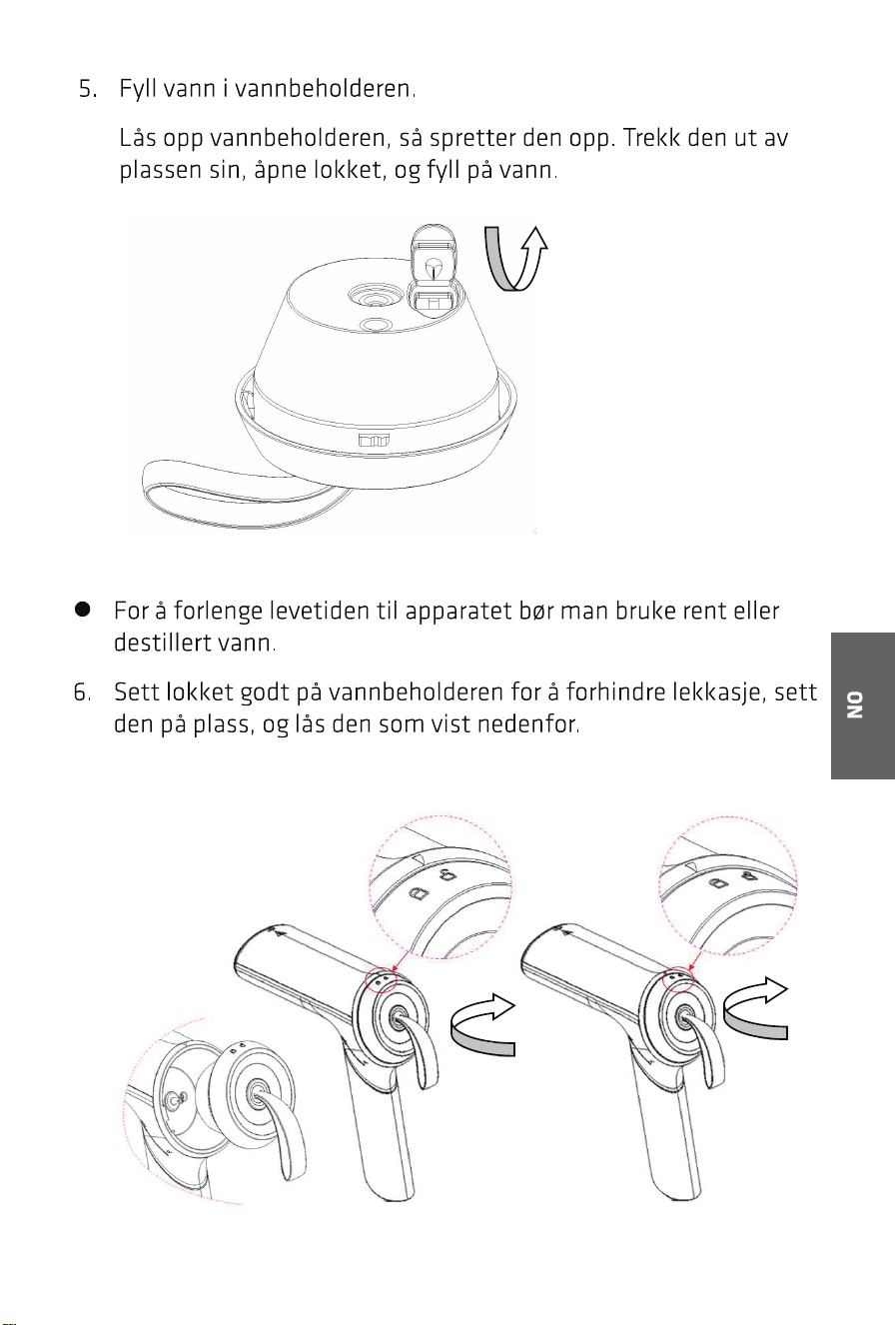 5. Fyll vann i vannbeholderen.

Lås opp vannbeholderen, så spretter den opp. Trekk den ut av plassen sin, åpne lokket, og fyll på vann.

● For å forlenge levetiden til apparatet bør man bruke rent eller destillert vann.

6. Sett lokket godt på vannbeholderen for å forhindre lekkasje, sett den på plass, og lås den som vist nedenfor.

NO